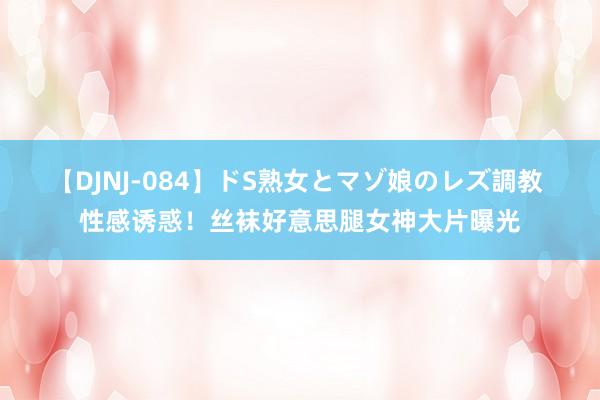 【DJNJ-084】ドS熟女とマゾ娘のレズ調教 性感诱惑！丝袜好意思腿女神大片曝光